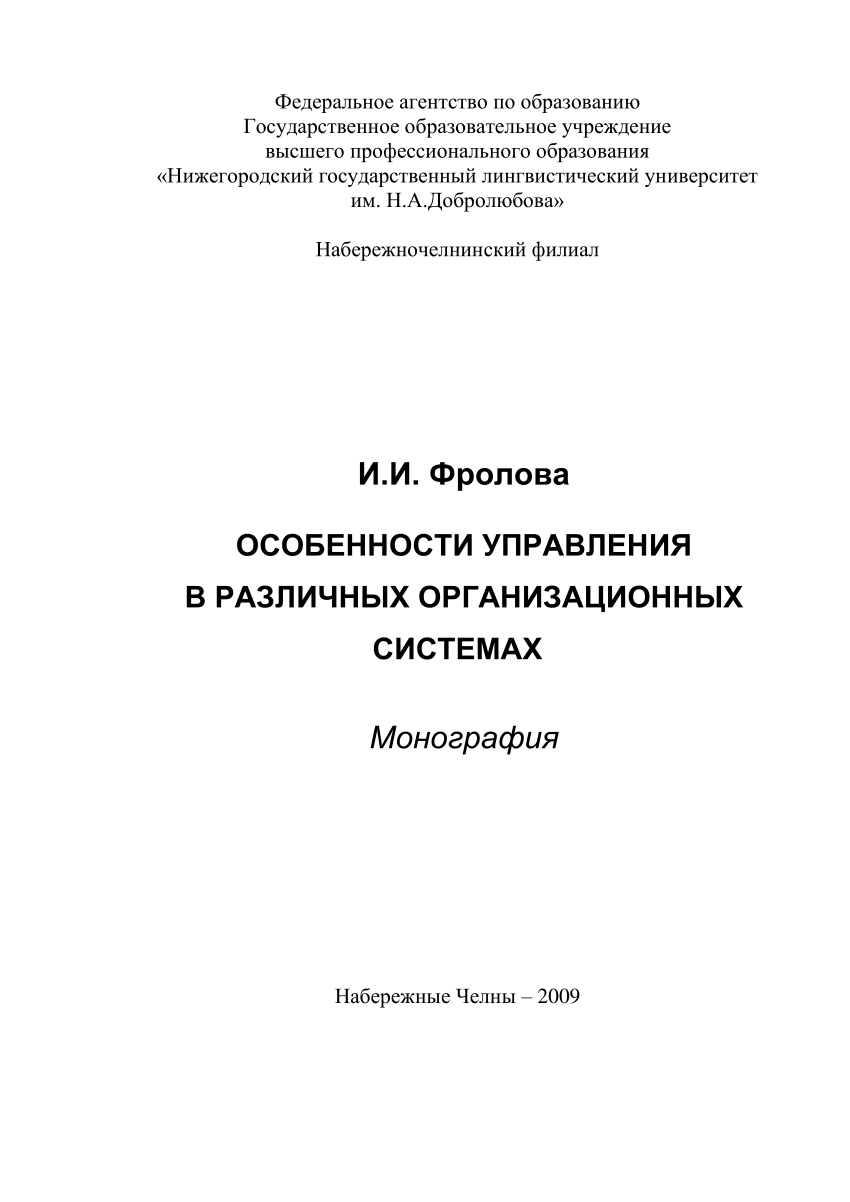 Федеральное агентство по образованию
Государственное образовательное учреждение
высшего профессионального образования
«Нижегородский государственный лингвистический университет
им. Н.А.Добролюбова»

Набережночелнинский филиал

И.И. Фролова

ОСОБЕННОСТИ УПРАВЛЕНИЯ
В РАЗЛИЧНЫХ ОРГАНИЗАЦИОННЫХ
СИСТЕМАХ

Монография

Набережные Челны – 2009